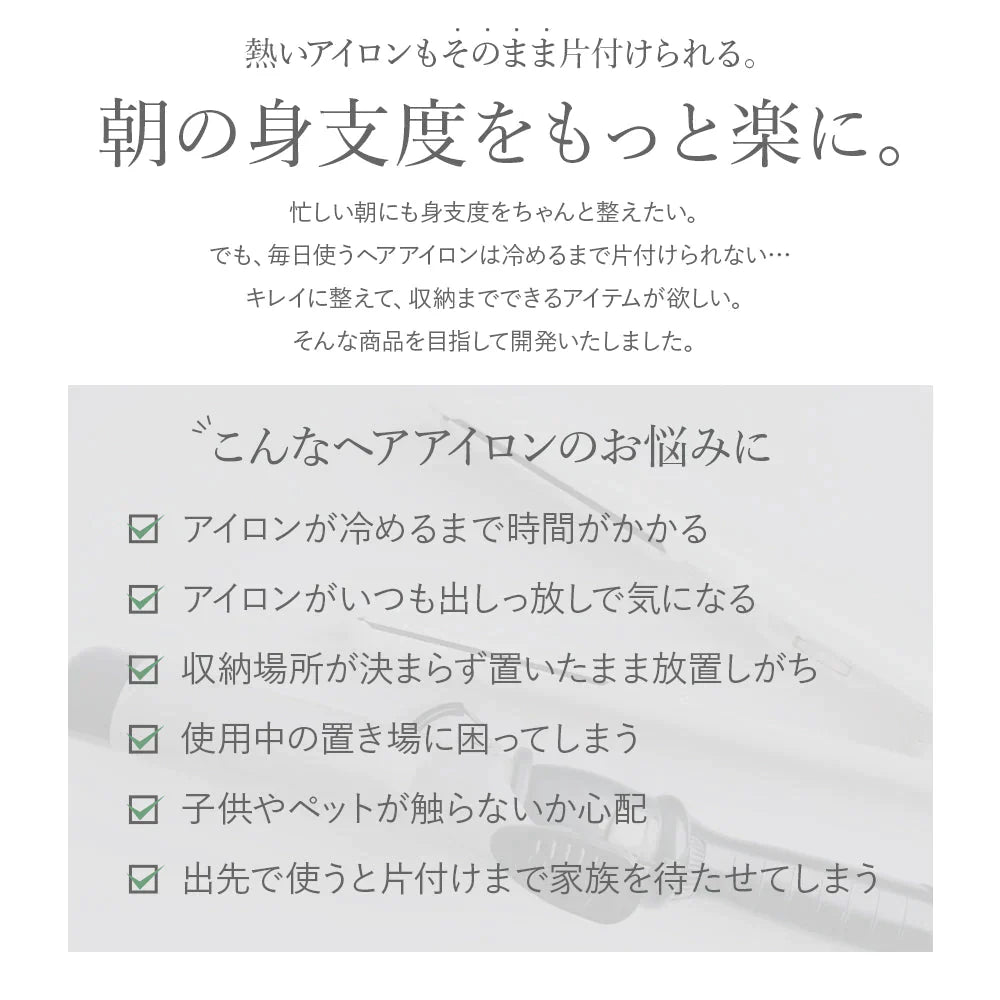 熱いアイロンもそのまま片付けられる。

朝の身支度をもっと楽に。

忙しい朝にも身支度をちゃんと整えたい。
でも、毎日使うヘアアイロンは冷めるまで片付けられない…
キレイに整えて、収納までできるアイテムが欲しい。
そんな商品を目指して開発いたしました。

こんなヘアアイロンのお悩みに

アイロンが冷めるまで時間がかかる

アイロンがいつも出しっ放しで気になる

収納場所が決まらず置いたまま放置しがち

使用中の置き場に困ってしまう

子供やペットが触らないか心配

出先で使うと片付けまで家族を待たせてしまう